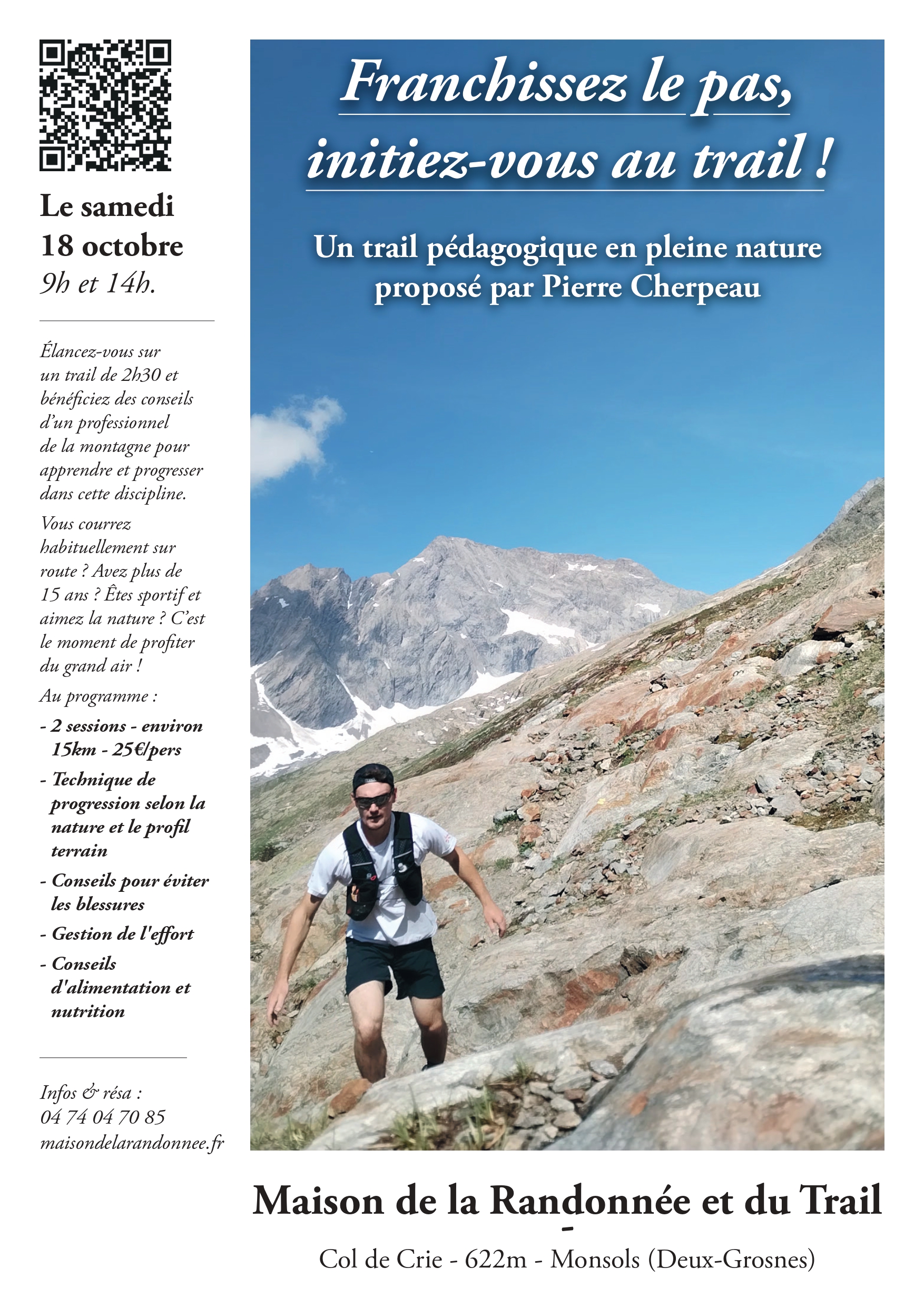 Le samedi 18 octobre
9h et 14h.

Élancez-vous sur un trail de 2h30 et bénéficiez des conseils d'un professionnel de la montagne pour apprendre et progresser dans cette discipline.

Vous courrez habituellement sur route ? Avez plus de 15 ans ? Êtes sportif et aimez la nature ? C'est le moment de profiter du grand air !

Au programme :

- 2 sessions - environ 15km - 25€/pers
- Technique de progression selon la nature et le profil terrain
- Conseils pour éviter les blessures
- Gestion de l'effort
- Conseils d'alimentation et nutrition

Infos & résa :
04 74 04 70 85
maisondelarandonnee.fr

Franchissez le pas, initiez-vous au trail !

Un trail pédagogique en pleine nature proposé par Pierre Cherpeau

Maison de la Randonnée et du Trail
-
Col de Crie - 622m - Monsols (Deux-Grosnes)